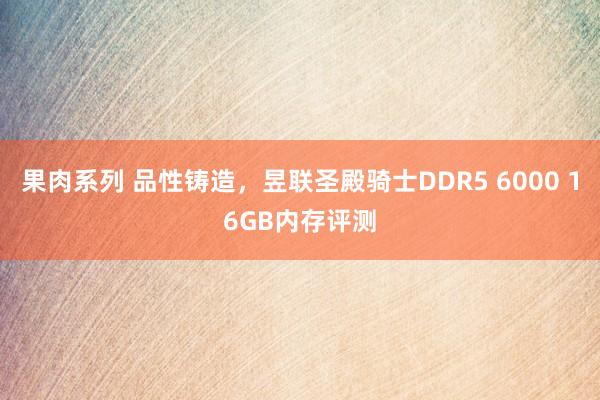 果肉系列 品性铸造，昱联圣殿骑士DDR5 6000 16GB内存评测